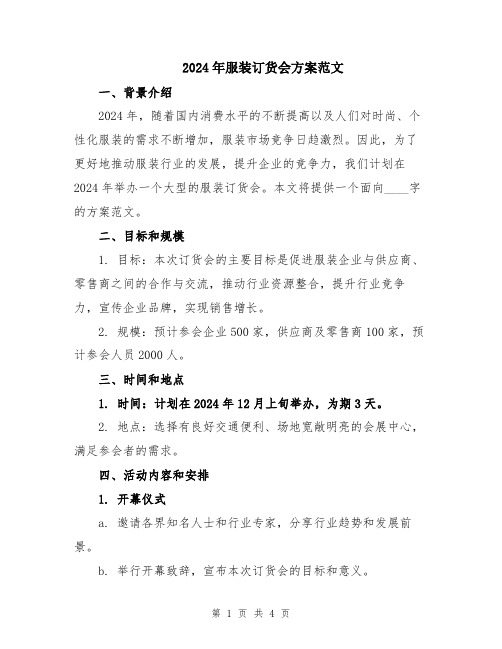 2024年服装订货会方案范文

一、背景介绍

2024年，随着国内消费水平的不断提高以及人们对时尚、个性化服装的需求不断增加，服装市场竞争日趋激烈。因此，为了更好地推动服装行业的发展，提升企业的竞争力，我们计划在2024年举办一个大型的服装订货会。本文将提供一个面向____字的方案范文。

二、目标和规模

1. 目标：本次订货会的主要目标是促进服装企业与供应商、零售商之间的合作与交流，推动行业资源整合，提升行业竞争力，宣传企业品牌，实现销售增长。

2. 规模：预计参会企业500家，供应商及零售商100家，预计参会人员2000人。

三、时间和地点

1. 时间：计划在2024年12月上旬举办，为期3天。

2. 地点：选择有良好交通便利、场地宽敞明亮的会展中心，满足参会者的需求。

四、活动内容和安排

1. 开幕仪式

a. 邀请各界知名人士和行业专家，分享行业趋势和发展前景。

b. 举行开幕致辞，宣布本次订货会的目标和意义。

第 1 页 共 4 页